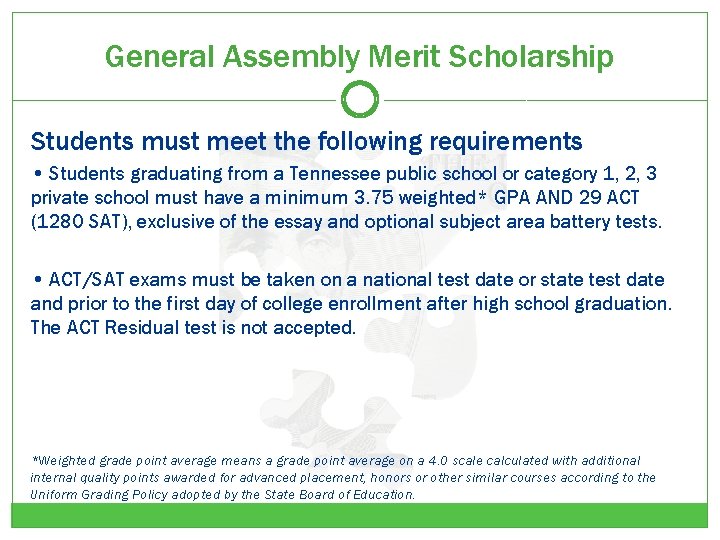 General Assembly Merit Scholarship

Students must meet the following requirements

• Students graduating from a Tennessee public school or category 1, 2, 3 private school must have a minimum 3.75 weighted* GPA AND 29 ACT (1280 SAT), exclusive of the essay and optional subject area battery tests.

• ACT/SAT exams must be taken on a national test date or state test date and prior to the first day of college enrollment after high school graduation. The ACT Residual test is not accepted.

*Weighted grade point average means a grade point average on a 4.0 scale calculated with additional internal quality points awarded for advanced placement, honors or other similar courses according to the Uniform Grading Policy adopted by the State Board of Education.